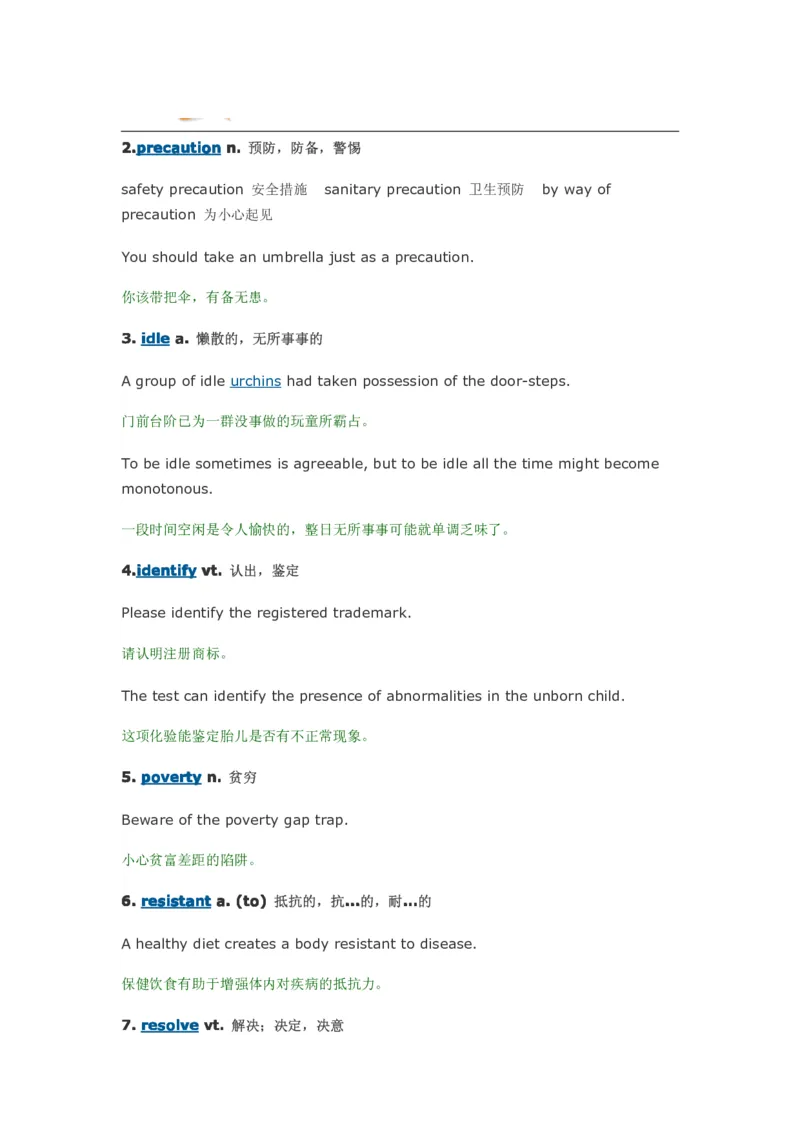 2.precaution n. 预防，防备，警惕

safety precaution 安全措施　sanitary precaution 卫生预防　by way of precaution 为小心起见

You should take an umbrella just as a precaution.

你该带把伞，有备无患。

3. idle a. 懒散的，无所事事的

A group of idle urchins had taken possession of the door-steps.

门前台阶已为一群没事做的玩童所霸占。

To be idle sometimes is agreeable, but to be idle all the time might become monotonous.

一段时间空闲是令人愉快的，整日无所事事可能就单调乏味了。

4.identify vt. 认出，鉴定

Please identify the registered trademark.

请认明注册商标。

The test can identify the presence of abnormalities in the unborn child.

这项化验能鉴定胎儿是否有不正常现象。

5. poverty n. 贫穷

Beware of the poverty gap trap.

小心贫富差距的陷阱。

6. resistant a. (to) 抵抗的，抗...的，耐...的

A healthy diet creates a body resistant to disease.

保健饮食有助于增强体内对疾病的抵抗力。

7. resolve vt. 解决；决定，决意